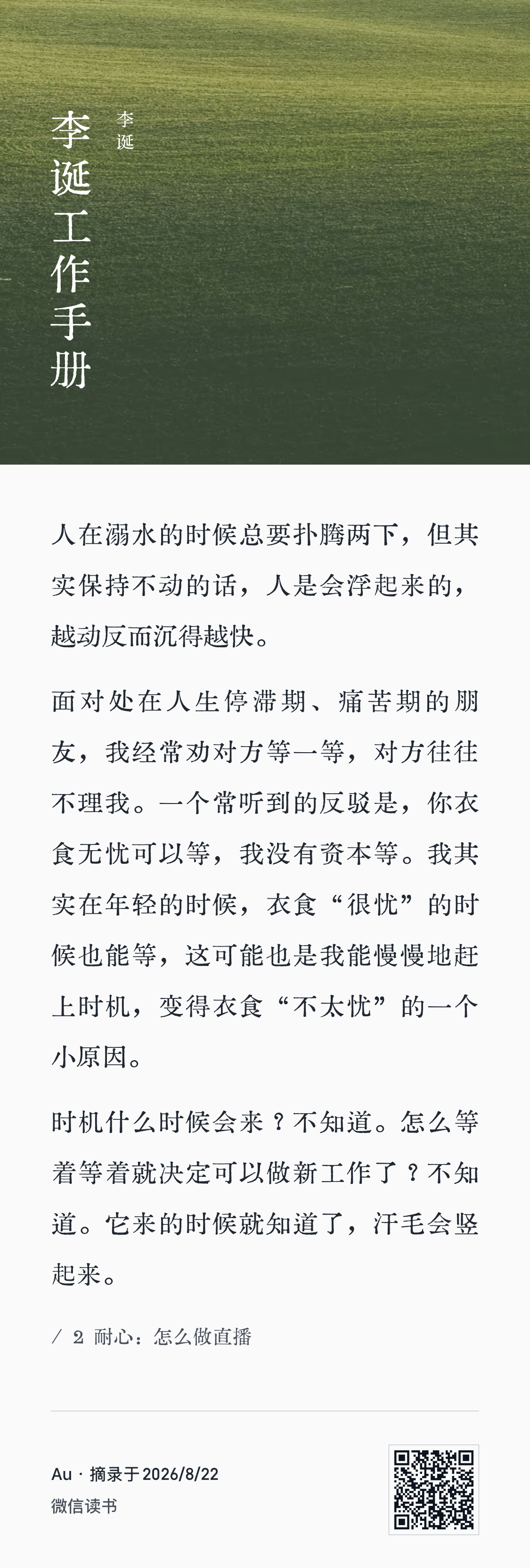 李诞工作手册

李诞

人在溺水的时候总要扑腾两下，但其实保持不动的话，人是会浮起来的，越动反而沉得越快。

面对处在人生停滞期、痛苦期的朋友，我经常劝对方等一等，对方往往不理我。一个常听到的反驳是，你衣食无忧可以等，我没有资本等。我其实在年轻的时候，衣食“很忧”的时候也能等，这可能也是我能慢慢地赶上时机，变得衣食“不太忧”的一个小原因。

时机什么时候会来？不知道。怎么等着等着就决定可以做新工作了？不知道。它来的时候就知道了，汗毛会竖起来。

/ 2 耐心：怎么做直播

Au · 摘录于 2026/8/22
微信读书